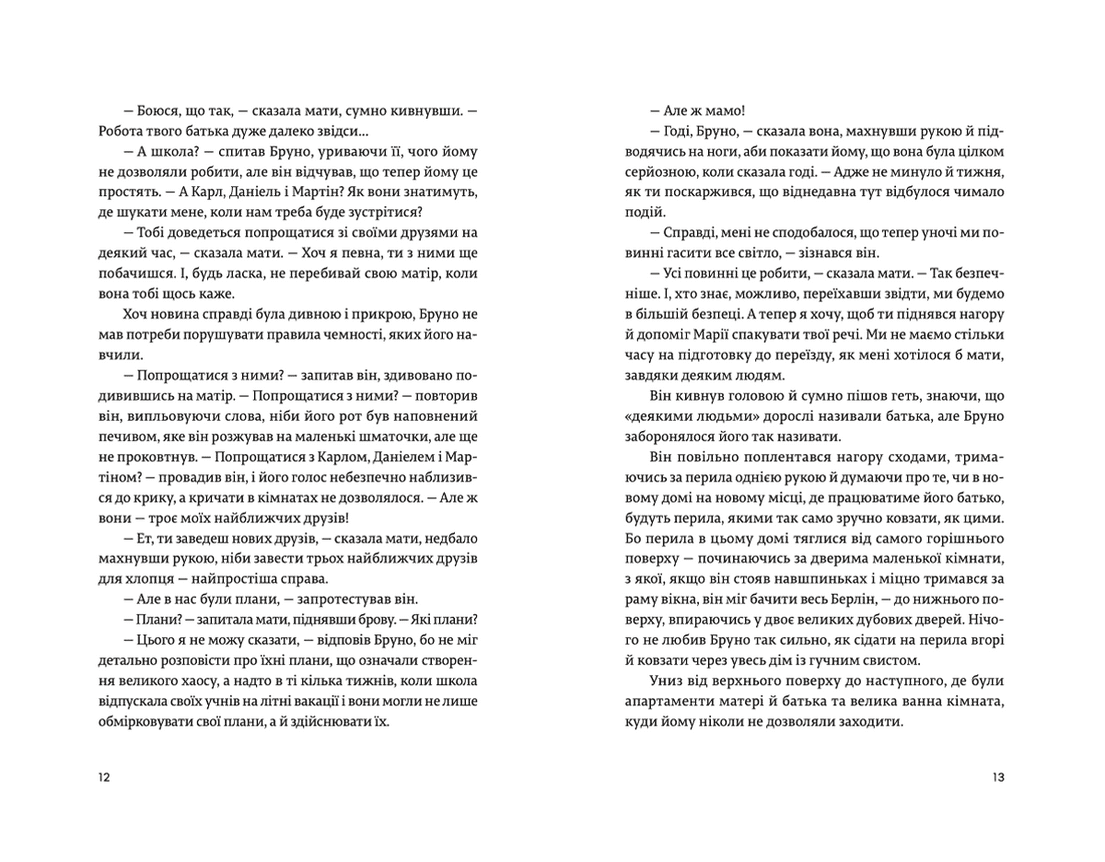 — Боюся, що так, — сказала мати, сумно кивнувши. — Робота твого батька дуже далеко звідси...

— А школа? — спитав Бруно, уриваючи її, чого йому не дозволяли робити, але він відчував, що тепер йому це простять. — А Карл, Даніель і Мартін? Як вони знатимуть, де шукати мене, коли нам треба буде зустрітися?

— Тобі доведеться попрощатися зі своїми друзями на деякий час, — сказала мати. — Хоч я певна, ти з ними ще побачишся. І, будь ласка, не перебивай свою матір, коли вона тобі щось каже.

Хоч новина справді була дивною і прикрою, Бруно не мав потреби порушувати правила чемності, яких його навчили.

— Попрощатися з ними? — запитав він, здивовано подивившись на матір. — Попрощатися з ними? — повторив він, випльовуючи слова, ніби його рот був наповнений печивом, яке він розжував на маленькі шматочки, але ще не проковтнув. — Попрощатися з Карлом, Даніелем і Мартіном? — провадив він, і його голос небезпечно наблизився до крику, а кричати в кімнатах не дозволялося. — Але ж вони — троє моїх найближчих друзів!

— Ет, ти заведеш нових друзів, — сказала мати, недбало махнувши рукою, ніби завести трьох найближчих друзів для хлопця — найпростіша справа.

— Але в нас були плани, — запротестував він.

— Плани? — запитала мати, піднявши брову. — Які плани?

— Цього я не можу сказати, — відповів Бруно, бо не міг детально розповісти про їхні плани, що означали створення великого хаосу, а надто в ті кілька тижнів, коли школа відпускала своїх учнів на літні вакації і вони могли не лише обмірковувати свої плани, а й здійснювати їх.

12

— Але ж мамо!

— Годі, Бруно, — сказала вона, махнувши рукою й підводячись на ноги, аби показати йому, що вона була цілком серйозною, коли сказала годі. — Адже не минуло й тижня, як ти поскаржився, що віднедавна тут відбулося чимало подій.

— Справді, мені не сподобалося, що тепер уночі ми повинні гасити все світло, — зізнався він.

— Усі повинні це робити, — сказала мати. — Так безпечніше. І, хто знає, можливо, переїхавши звідти, ми будемо в більшій безпеці. А тепер я хочу, щоб ти піднявся нагору й допоміг Марії спакувати твої речі. Ми не маємо стільки часу на підготовку до переїзду, як мені хотілося б мати, завдяки деяким людям.

Він кивнув головою й сумно пішов геть, знаючи, що «деякими людьми» дорослі називали батька, але Бруно заборонялося його так називати.

Він повільно поплентався нагору сходами, тримаючись за перила однією рукою й думаючи про те, чи в новому домі на новому місці, де працюватиме його батько, будуть перила, якими так само зручно ковзати, як цими. Бо перила в цьому домі тяглися від самого горішнього поверху — починаючись за дверима маленької кімнати, з якої, якщо він стояв навшпиньках і міцно тримався за раму вікна, він міг бачити весь Берлін, — до нижнього поверху, впираючись у двоє великих дубових дверей. Нічого не любив Бруно так сильно, як сідати на перила вгорі й ковзати через увесь дім із гучним свистом.

Униз від верхнього поверху до наступного, де були апартаменти матері й батька та велика ванна кімната, куди йому ніколи не дозволяли заходити.

13